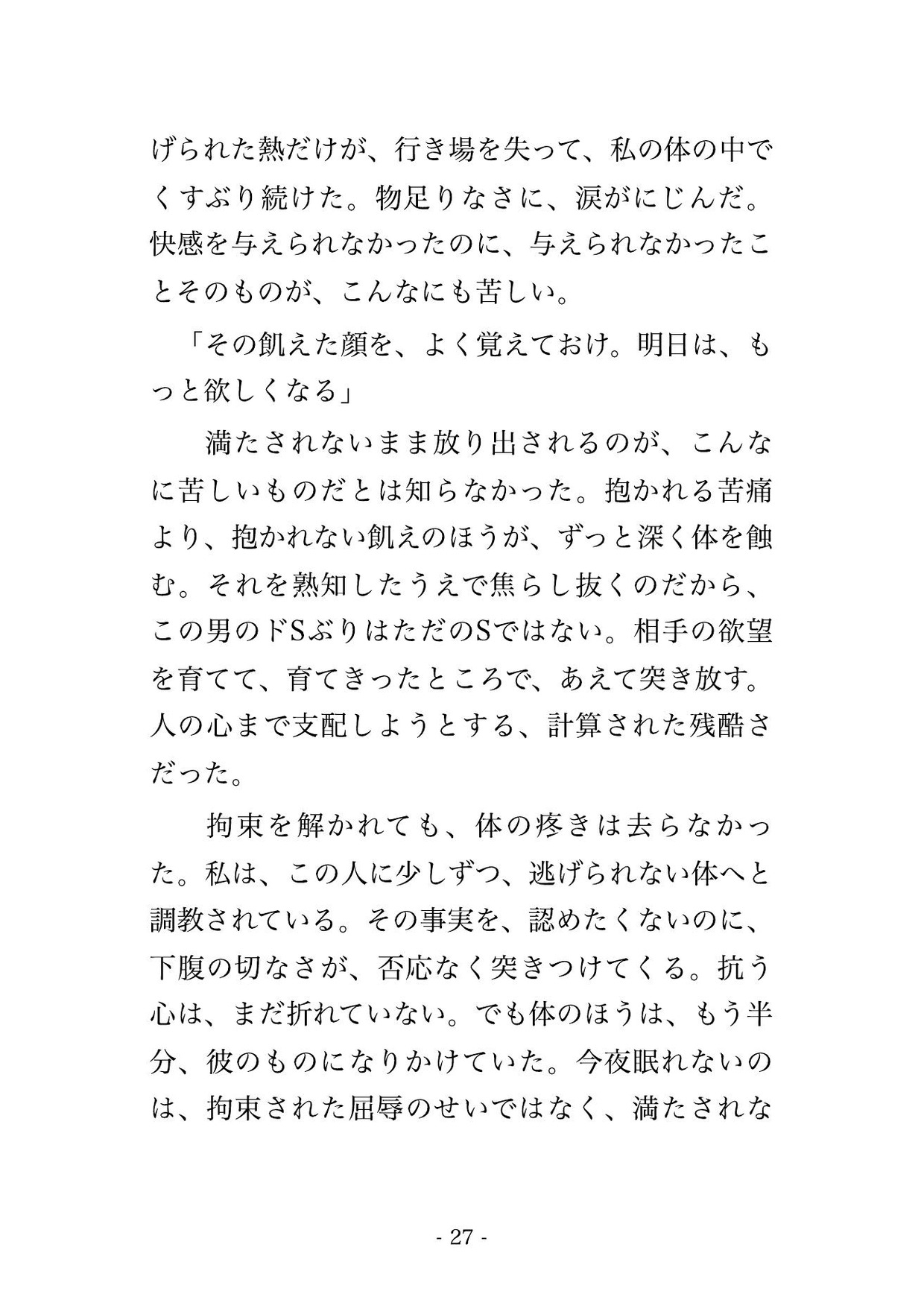 げられた熱だけが、行き場を失って、私の体の中でくすぶり続けた。物足りなさに、涙がにじんだ。快感を与えられなかったのに、与えられなかったことそのものが、こんなにも苦しい。

「その飢えた顔を、よく覚えておけ。明日は、もっと欲しくなる」

満たされないまま放り出されるのが、こんなに苦しいものだとは知らなかった。抱かれる苦痛より、抱かれない飢えのほうが、ずっと深く体を蝕む。それを熟知したうえで焦らし抜くのだから、この男のドSぶりはただのSではない。相手の欲望を育てて、育てきったところで、あえて突き放す。人の心まで支配しようとする、計算された残酷さだった。

拘束を解かれても、体の疼きは去らなかった。私は、この人に少しずつ、逃げられない体へと調教されている。その事実を、認めたくないのに、下腹の切なさが、否応なく突きつけてくる。抗う心は、まだ折れていない。でも体のほうは、もう半分、彼のものになりかけていた。今夜眠れないのは、拘束された屈辱のせいではなく、満たされな

- 27 -